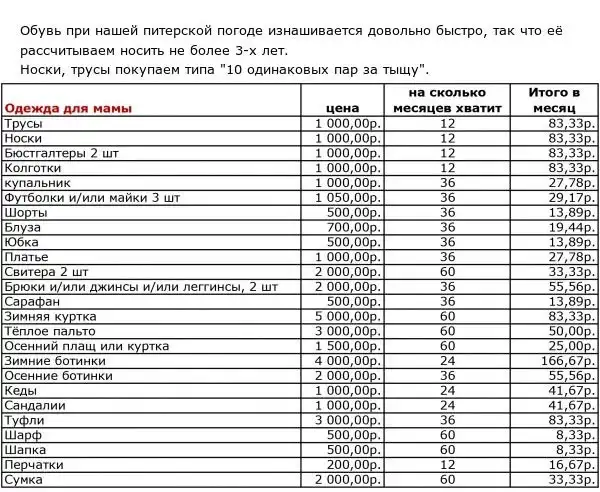 Обувь при нашей питерской погоде изнашивается довольно быстро, так что её рассчитываем носить не более 3-х лет.
Носки, трусы покупаем типа "10 одинаковых пар за тыщу".

| Одежда для мамы | цена | на сколько месяцев хватит | Итого в месяц |
|---|---|---|---|
| Трусы | 1 000,00р. | 12 | 83,33р. |
| Носки | 1 000,00р. | 12 | 83,33р. |
| Бюстгалтеры 2 шт | 1 000,00р. | 12 | 83,33р. |
| Колготки | 1 000,00р. | 12 | 83,33р. |
| купальник | 1 000,00р. | 36 | 27,78р. |
| Футболки и/или майки 3 шт | 1 050,00р. | 36 | 29,17р. |
| Шорты | 500,00р. | 36 | 13,89р. |
| Блуза | 700,00р. | 36 | 19,44р. |
| Юбка | 500,00р. | 36 | 13,89р. |
| Платье | 1 000,00р. | 36 | 27,78р. |
| Свитера 2 шт | 2 000,00р. | 60 | 33,33р. |
| Брюки и/или джинсы и/или леггинсы, 2 шт | 2 000,00р. | 36 | 55,56р. |
| Сарафан | 500,00р. | 36 | 13,89р. |
| Зимняя куртка | 5 000,00р. | 60 | 83,33р. |
| Тёплое пальто | 3 000,00р. | 60 | 50,00р. |
| Осенний плащ или куртка | 1 500,00р. | 60 | 25,00р. |
| Зимние ботинки | 4 000,00р. | 24 | 166,67р. |
| Осенние ботинки | 2 000,00р. | 36 | 55,56р. |
| Кеды | 1 000,00р. | 24 | 41,67р. |
| Сандалии | 1 000,00р. | 24 | 41,67р. |
| Туфли | 3 000,00р. | 36 | 83,33р. |
| Шарф | 500,00р. | 60 | 8,33р. |
| Шапка | 500,00р. | 60 | 8,33р. |
| Перчатки | 200,00р. | 12 | 16,67р. |
| Сумка | 2 000,00р. | 60 | 33,33р. |